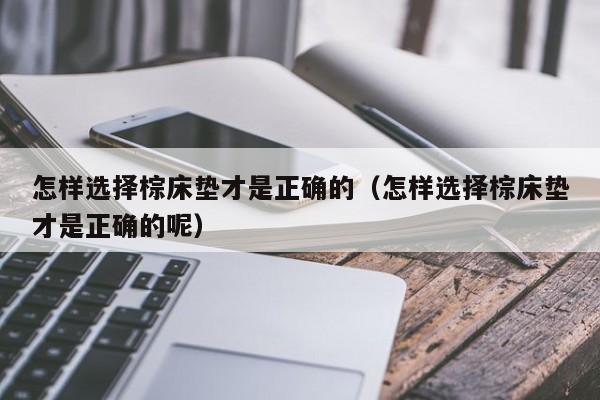 怎样选择棕床垫才是正确的（怎样选择棕床垫才是正确的呢）